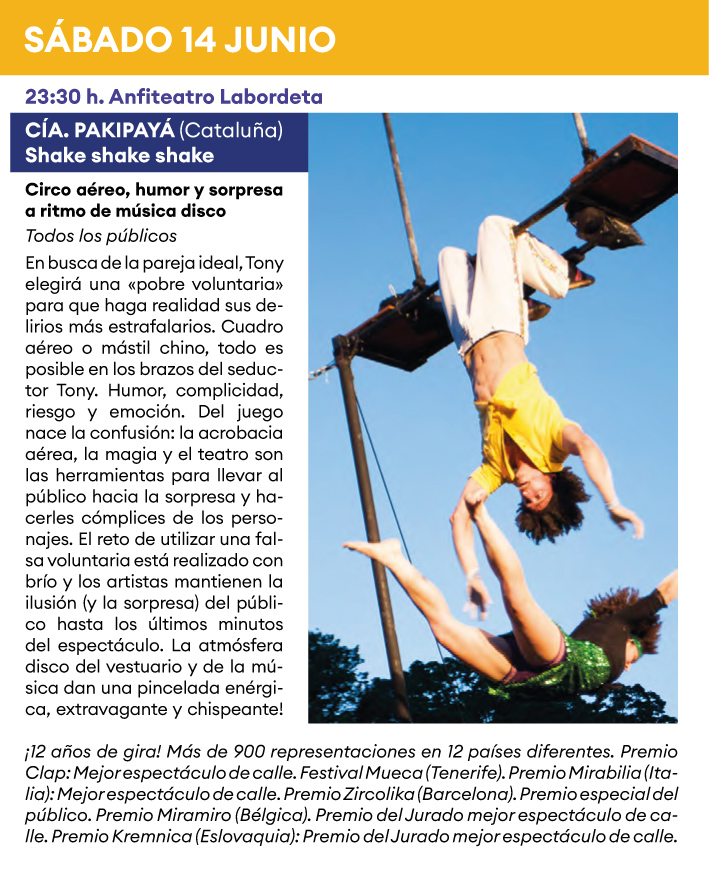 SÁBADO 14 JUNIO

23:30 h. Anfiteatro Labordeta

CÍA. PAKIPAYÁ (Cataluña)
Shake shake shake

Circo aéreo, humor y sorpresa a ritmo de música disco

Todos los públicos

En busca de la pareja ideal, Tony elegirá una «pobre voluntaria» para que haga realidad sus delirios más estrafalarios. Cuadro aéreo o mástil chino, todo es posible en los brazos del seductor Tony. Humor, complicidad, riesgo y emoción. Del juego nace la confusión: la acrobacia aérea, la magia y el teatro son las herramientas para llevar al público hacia la sorpresa y hacerles cómplices de los personajes. El reto de utilizar una falsa voluntaria está realizado con brío y los artistas mantienen la ilusión (y la sorpresa) del público hasta los últimos minutos del espectáculo. La atmósfera disco del vestuario y de la música dan una pincelada enérgica, extravagante y chispeante!

¡12 años de gira! Más de 900 representaciones en 12 países diferentes. Premio Clap: Mejor espectáculo de calle. Festival Mueca (Tenerife). Premio Mirabilia (Italia): Mejor espectáculo de calle. Premio Zircolika (Barcelona). Premio especial del público. Premio Miramiro (Bélgica). Premio del Jurado mejor espectáculo de calle. Premio Kremnica (Eslovaquia): Premio del Jurado mejor espectáculo de calle.